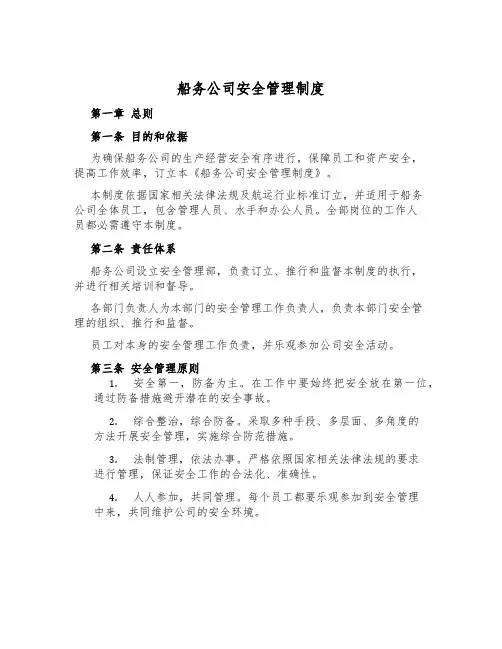 船务公司安全管理制度

第一章 总则

第一条 目的和依据

为确保船务公司的生产经营安全有序进行，保障员工和资产安全，提高工作效率，订立本《船务公司安全管理制度》。

本制度依据国家相关法律法规及航运行业标准订立，并适用于船务公司全体员工，包含管理人员、水手和办公人员。全部岗位的工作人员都必需遵守本制度。

第二条 责任体系

船务公司设立安全管理部，负责订立、推行和监督本制度的执行，并进行相关培训和督导。

各部门负责人为本部门的安全管理工作负责人，负责本部门安全管理的组织、推行和监督。

员工对本身的安全管理工作负责，并乐观参加公司安全活动。

第三条 安全管理原则

1. 安全第一，防备为主。在工作中要始终把安全放在第一位，通过防备措施避开潜在的安全事故。

2. 综合整治，综合防备。采取多种手段、多层面、多角度的方法开展安全管理，实施综合防范措施。

3. 法制管理，依法办事。严格依照国家相关法律法规的要求进行管理，保证安全工作的合法化、准确性。

4. 人人参加，共同管理。每个员工都要乐观参加到安全管理中来，共同维护公司的安全环境。